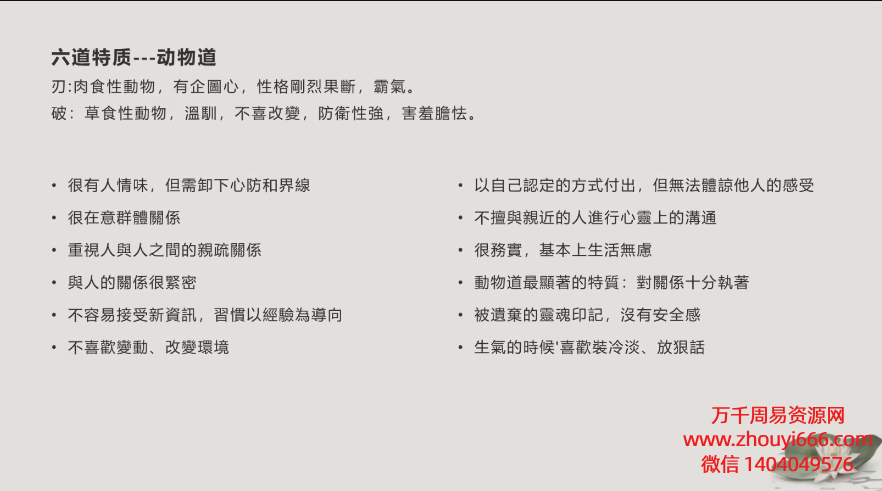 六道特质---动物道

刃:肉食性動物，有企圖心，性格剛烈果斷，霸氣。

破：草食性動物，溫馴，不喜改變，防衛性強，害羞膽怯。

• 很有人情味，但需卸下心防和界線
• 很在意群體關係
• 重視人與人之間的親疏關係
• 與人的關係很緊密
• 不容易接受新資訊，習慣以經驗為導向
• 不喜歡變動、改變環境

• 以自己認定的方式付出，但無法體諒他人的感受
• 不擅與親近的人進行心靈上的溝通
• 很務實，基本上生活無慮
• 動物道最顯著的特質：對關係十分執著
• 被遺棄的靈魂印記，沒有安全感
• 生氣的時候'喜歡裝冷淡、放狠話

万千周易资源网
www.zhouyi666.com
微信 1404049576